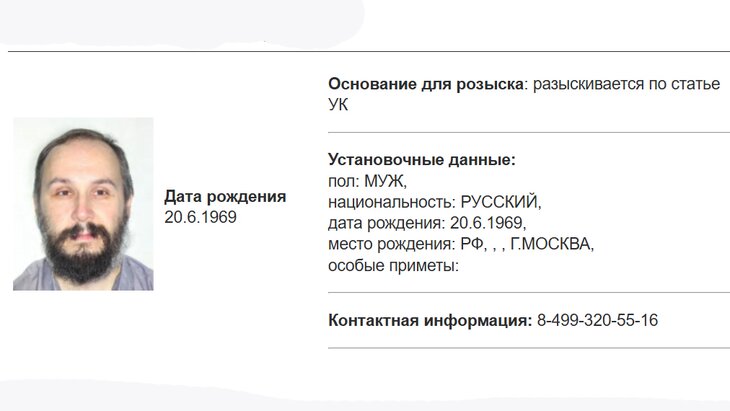 Дата рождения
20.6.1969

Основание для розыска: разыскивается по статье УК

Установочные данные:
пол: МУЖ,
национальность: РУССКИЙ,
дата рождения: 20.6.1969,
место рождения: РФ, , , Г.МОСКВА,
особые приметы:

Контактная информация: 8-499-320-55-16